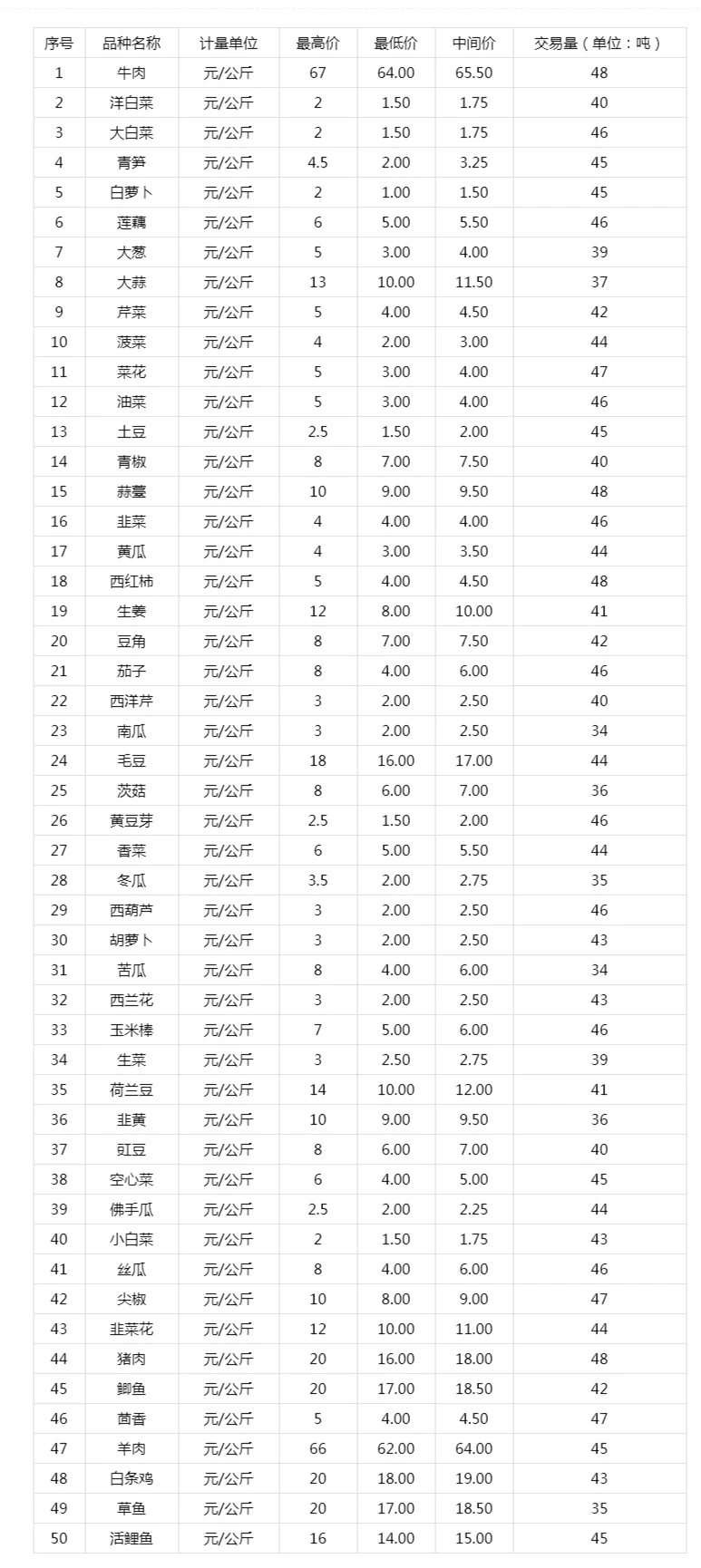 | 序号 | 品种名称 | 计量单位 | 最高价 | 最低价 | 中间价 | 交易量（单位：吨） |
|---|---|---|---|---|---|---|
| 1 | 牛肉 | 元/公斤 | 67 | 64.00 | 65.50 | 48 |
| 2 | 洋白菜 | 元/公斤 | 2 | 1.50 | 1.75 | 40 |
| 3 | 大白菜 | 元/公斤 | 2 | 1.50 | 1.75 | 46 |
| 4 | 青笋 | 元/公斤 | 4.5 | 2.00 | 3.25 | 45 |
| 5 | 白萝卜 | 元/公斤 | 2 | 1.00 | 1.50 | 45 |
| 6 | 莲藕 | 元/公斤 | 6 | 5.00 | 5.50 | 46 |
| 7 | 大葱 | 元/公斤 | 5 | 3.00 | 4.00 | 39 |
| 8 | 大蒜 | 元/公斤 | 13 | 10.00 | 11.50 | 37 |
| 9 | 芹菜 | 元/公斤 | 5 | 4.00 | 4.50 | 42 |
| 10 | 菠菜 | 元/公斤 | 4 | 2.00 | 3.00 | 44 |
| 11 | 菜花 | 元/公斤 | 5 | 3.00 | 4.00 | 47 |
| 12 | 油菜 | 元/公斤 | 5 | 3.00 | 4.00 | 46 |
| 13 | 土豆 | 元/公斤 | 2.5 | 1.50 | 2.00 | 45 |
| 14 | 青椒 | 元/公斤 | 8 | 7.00 | 7.50 | 40 |
| 15 | 蒜薹 | 元/公斤 | 10 | 9.00 | 9.50 | 48 |
| 16 | 韭菜 | 元/公斤 | 4 | 4.00 | 4.00 | 46 |
| 17 | 黄瓜 | 元/公斤 | 4 | 3.00 | 3.50 | 44 |
| 18 | 西红柿 | 元/公斤 | 5 | 4.00 | 4.50 | 48 |
| 19 | 生姜 | 元/公斤 | 12 | 8.00 | 10.00 | 41 |
| 20 | 豆角 | 元/公斤 | 8 | 7.00 | 7.50 | 42 |
| 21 | 茄子 | 元/公斤 | 8 | 4.00 | 6.00 | 46 |
| 22 | 西洋芹 | 元/公斤 | 3 | 2.00 | 2.50 | 40 |
| 23 | 南瓜 | 元/公斤 | 3 | 2.00 | 2.50 | 34 |
| 24 | 毛豆 | 元/公斤 | 18 | 16.00 | 17.00 | 44 |
| 25 | 茨菇 | 元/公斤 | 8 | 6.00 | 7.00 | 36 |
| 26 | 黄豆芽 | 元/公斤 | 2.5 | 1.50 | 2.00 | 46 |
| 27 | 香菜 | 元/公斤 | 6 | 5.00 | 5.50 | 44 |
| 28 | 冬瓜 | 元/公斤 | 3.5 | 2.00 | 2.75 | 35 |
| 29 | 西葫芦 | 元/公斤 | 3 | 2.00 | 2.50 | 46 |
| 30 | 胡萝卜 | 元/公斤 | 3 | 2.00 | 2.50 | 43 |
| 31 | 苦瓜 | 元/公斤 | 8 | 4.00 | 6.00 | 34 |
| 32 | 西兰花 | 元/公斤 | 3 | 2.00 | 2.50 | 43 |
| 33 | 玉米棒 | 元/公斤 | 7 | 5.00 | 6.00 | 46 |
| 34 | 生菜 | 元/公斤 | 3 | 2.50 | 2.75 | 39 |
| 35 | 荷兰豆 | 元/公斤 | 14 | 10.00 | 12.00 | 41 |
| 36 | 韭黄 | 元/公斤 | 10 | 9.00 | 9.50 | 36 |
| 37 | 豇豆 | 元/公斤 | 8 | 6.00 | 7.00 | 40 |
| 38 | 空心菜 | 元/公斤 | 6 | 4.00 | 5.00 | 45 |
| 39 | 佛手瓜 | 元/公斤 | 2.5 | 2.00 | 2.25 | 44 |
| 40 | 小白菜 | 元/公斤 | 2 | 1.50 | 1.75 | 43 |
| 41 | 丝瓜 | 元/公斤 | 8 | 4.00 | 6.00 | 46 |
| 42 | 尖椒 | 元/公斤 | 10 | 8.00 | 9.00 | 47 |
| 43 | 韭菜花 | 元/公斤 | 12 | 10.00 | 11.00 | 44 |
| 44 | 猪肉 | 元/公斤 | 20 | 16.00 | 18.00 | 48 |
| 45 | 鲫鱼 | 元/公斤 | 20 | 17.00 | 18.50 | 42 |
| 46 | 茴香 | 元/公斤 | 5 | 4.00 | 4.50 | 47 |
| 47 | 羊肉 | 元/公斤 | 66 | 62.00 | 64.00 | 45 |
| 48 | 白条鸡 | 元/公斤 | 20 | 18.00 | 19.00 | 43 |
| 49 | 草鱼 | 元/公斤 | 20 | 17.00 | 18.50 | 35 |
| 50 | 活鲤鱼 | 元/公斤 | 16 | 14.00 | 15.00 | 45 |